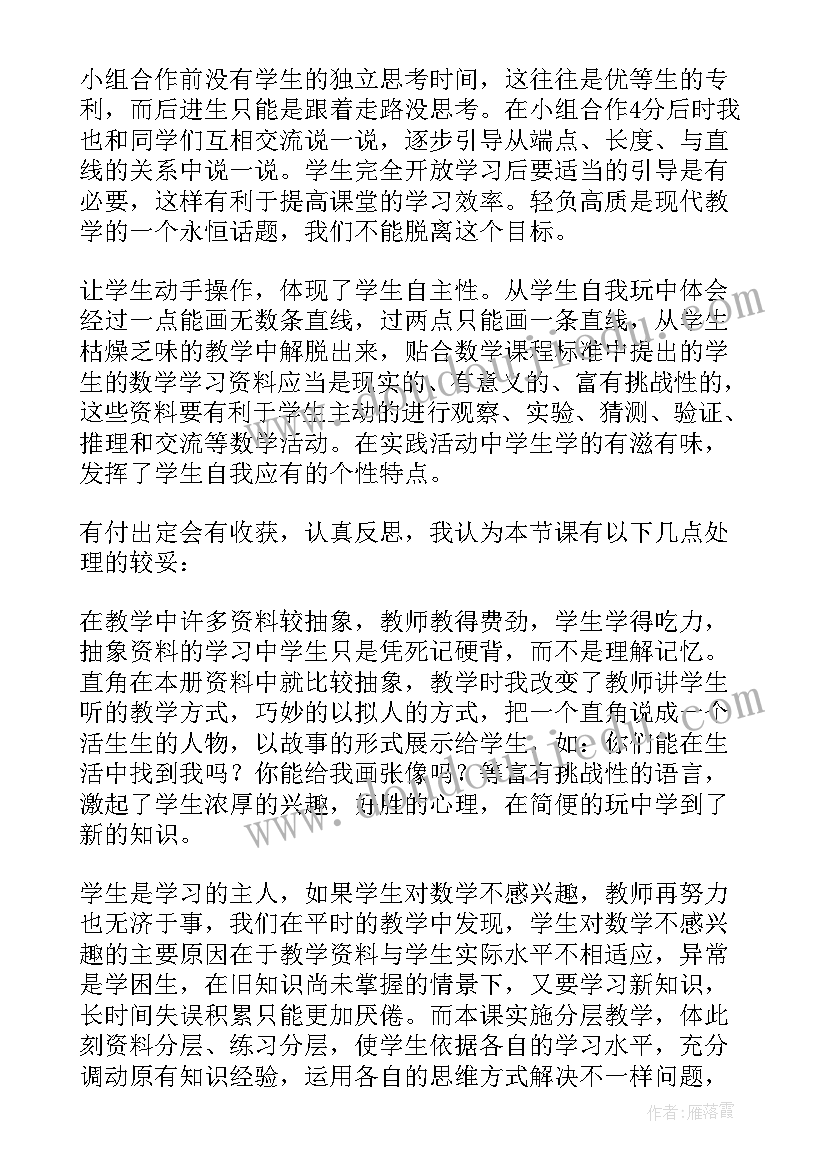 小组合作前没有学生的独立思考时间，这往往是优等生的专利，而后进生只能是跟着走路没思考。在小组合作4分后时我也和同学们互相交流说一说，逐步引导从端点、长度、与直线的关系中说一说。学生完全开放学习后要适当的引导是有必要，这样有利于提高课堂的学习效率。轻负高质是现代教学的一个永恒话题，我们不能脱离这个目标。

让学生动手操作，体现了学生自主性。从学生自我玩中体会经过一点能画无数条直线，过两点只能画一条直线，从学生枯燥乏味的教学中解脱出来，贴合数学课程标准中提出的学生的数学学习资料应当是现实的、有意义的、富有挑战性的，这些资料要有利于学生主动的进行观察、实验、猜测、验证、推理和交流等数学活动。在实践活动中学生学的有滋有味，发挥了学生自我应有的个性特点。

有付出定会有收获，认真反思，我认为本节课有以下几点处理的较妥：

在教学中许多资料较抽象，教师教得费劲，学生学得吃力，抽象资料的学习中学生只是凭死记硬背，而不是理解记忆。直角在本册资料中就比较抽象，教学时我改变了教师讲学生听的教学方式，巧妙的以拟人的方式，把一个直角说成一个活生生的人物，以故事的形式展示给学生，如：你们能在生活中找到我吗？你能给我画张像吗？等富有挑战性的语言，激起了学生浓厚的兴趣，好胜的心理，在简便的玩中学到了新的知识。

学生是学习的主人，如果学生对数学不感兴趣，教师再努力也无济于事，我们在平时的教学中发现，学生对数学不感兴趣的主要原因在于教学资料与学生实际水平不相适应，异常是学困生，在旧知识尚未掌握的情景下，又要学习新知识，长时间失误积累只能更加厌倦。而本课实施分层教学，体此刻资料分层、练习分层，使学生依据各自的学习水平，充分调动原有知识经验，运用各自的思维方式解决不一样问题，

作者：雁落霞